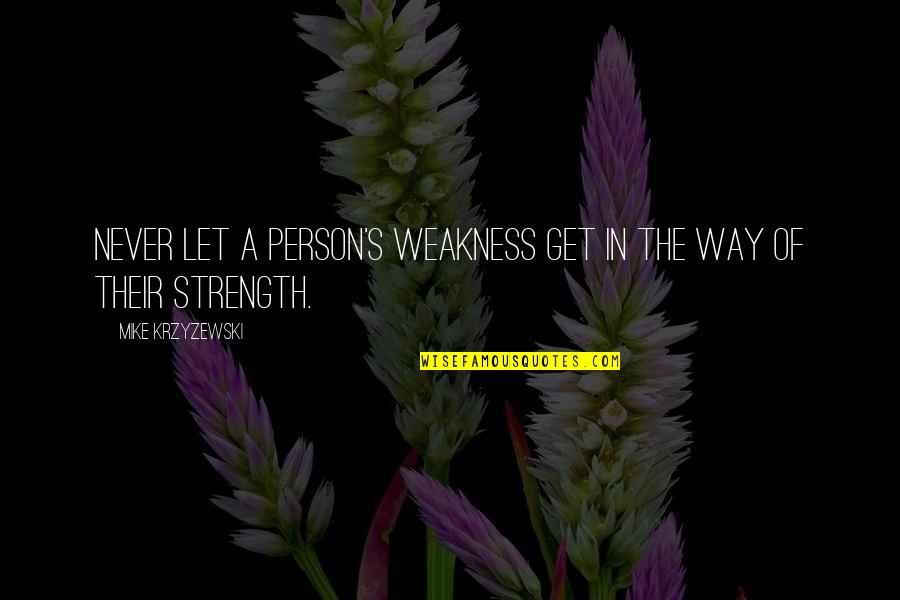 NEVER LET A PERSON'S WEAKNESS GET IN THE WAY OF THEIR STRENGTH.

MIKE KRZYZEWSKI

WISEFAMOUSQUOTES.COM